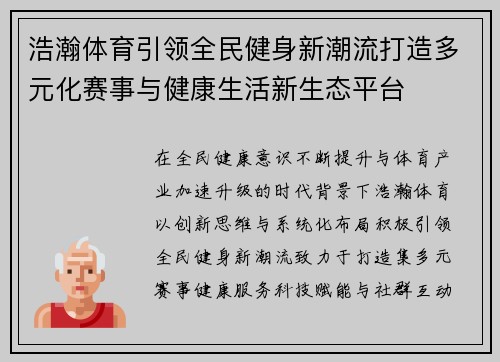 浩瀚体育引领全民健身新潮流打造多元化赛事与健康生活新生态平台

在全民健康意识不断提升与体育产业加速升级的时代背景下浩瀚体育以创新思维与系统化布局积极引领全民健身新潮流致力于打造集多元赛事健康服务科技赋能与社群互动